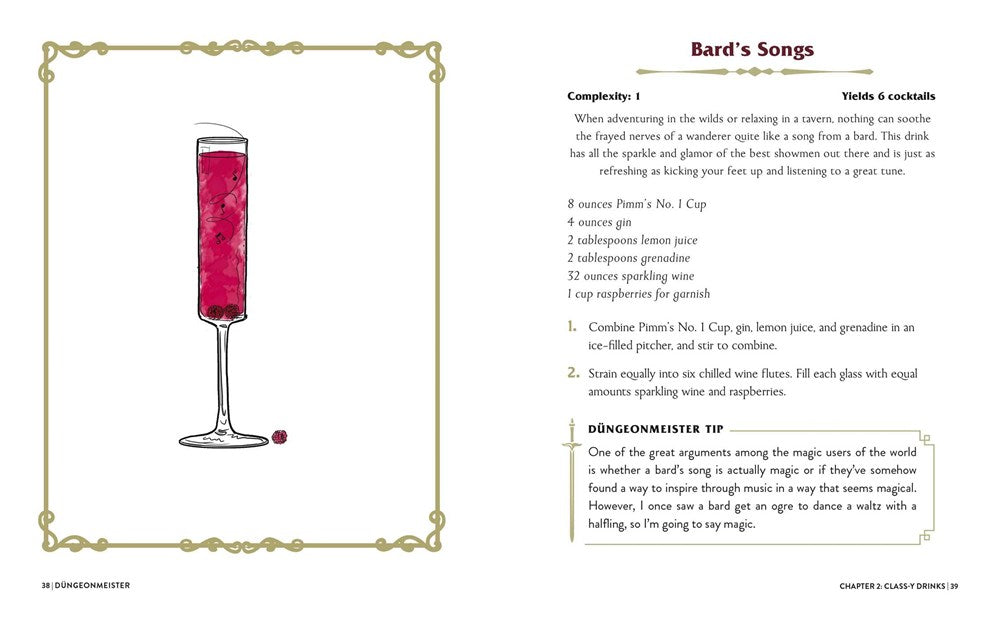 Bard's Songs

Complexity: 1

Yields 6 cocktails

When adventuring in the wilds or relaxing in a tavern, nothing can soothe the frayed nerves of a wanderer quite like a song from a bard. This drink has all the sparkle and glamor of the best showmen out there and is just as refreshing as kicking your feet up and listening to a great tune.

8 ounces Pimm's No. 1 Cup
4 ounces gin
2 tablespoons lemon juice
2 tablespoons grenadine
32 ounces sparkling wine
1 cup raspberries for garnish

1. Combine Pimm's No. 1 Cup, gin, lemon juice, and grenadine in an ice-filled pitcher, and stir to combine.

2. Strain equally into six chilled wine flutes. Fill each glass with equal amounts sparkling wine and raspberries.

DÜNGEONMEISTER TIP

One of the great arguments among the magic users of the world is whether a bard's song is actually magic or if they've somehow found a way to inspire through music in a way that seems magical. However, I once saw a bard get an ogre to dance a waltz with a halfling, so I'm going to say magic.

38 | DÜNGEONMEISTER

CHAPTER 2: CLASS-Y DRINKS | 39